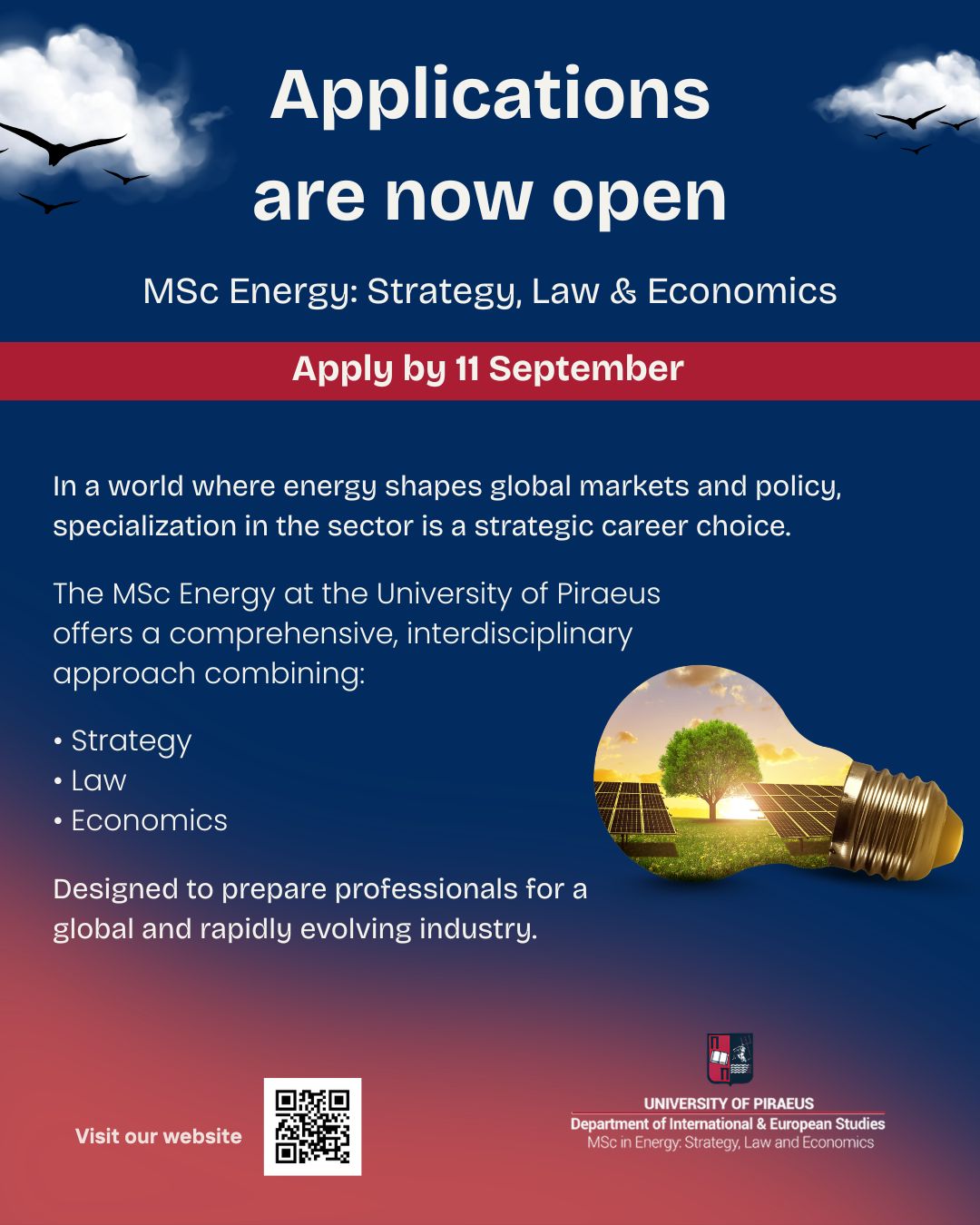 Applications are now open

MSc Energy: Strategy, Law & Economics

Apply by 11 September

In a world where energy shapes global markets and policy, specialization in the sector is a strategic career choice.

The MSc Energy at the University of Piraeus offers a comprehensive, interdisciplinary approach combining:

• Strategy
• Law
• Economics

Designed to prepare professionals for a global and rapidly evolving industry.

Visit our website

UNIVERSITY OF PIRAEUS
Department of International & European Studies
MSc in Energy: Strategy, Law and Economics